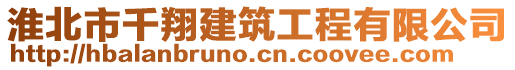 淮北市千翔建筑工程有限公司
http://hbalanbruno.cn.coovee.com